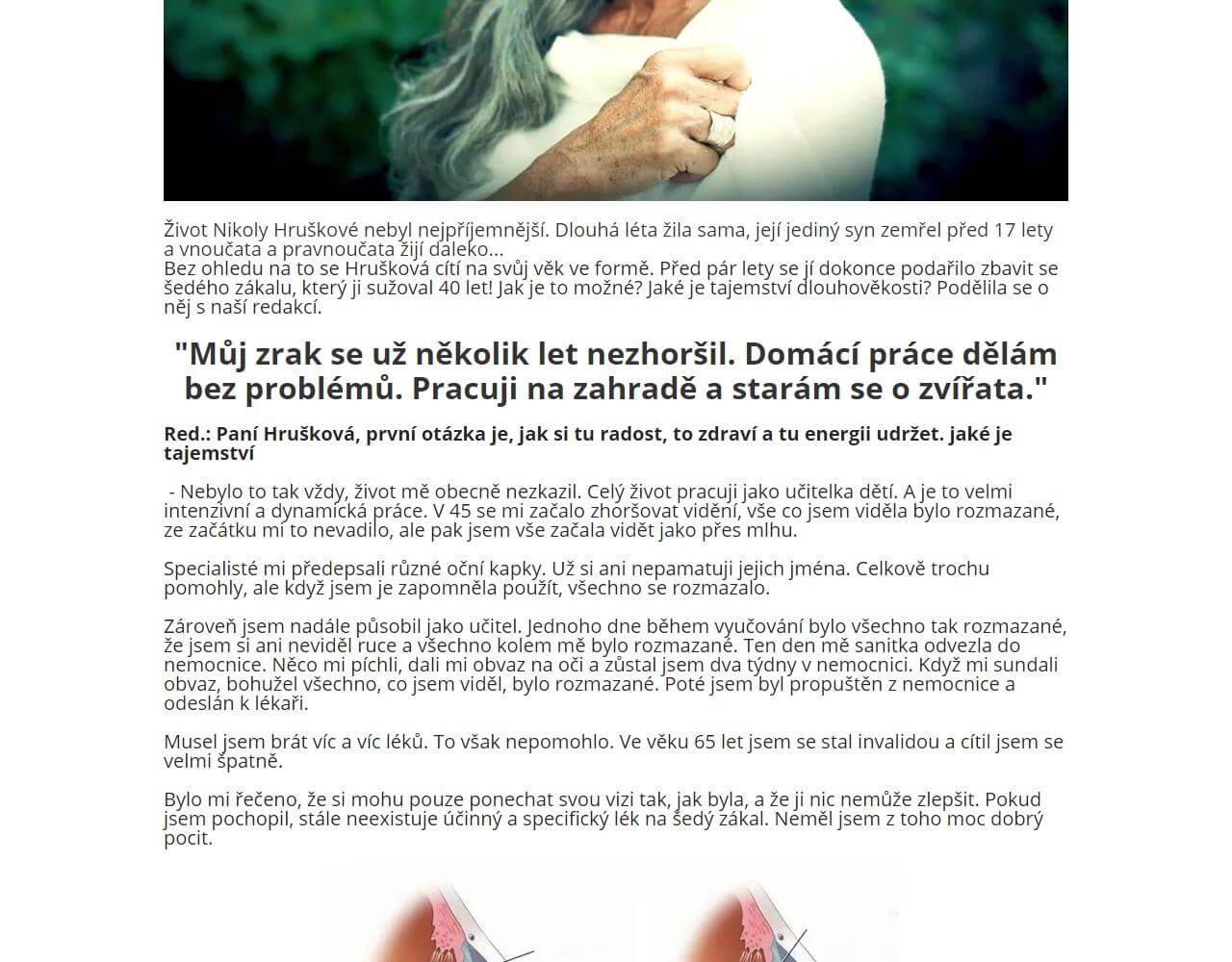 Život Nikoly Hruškové nebyl nejpříjemnější. Dlouhá léta žila sama, její jediný syn zemřel před 17 lety a vnoučata a pravnoučata žijí daleko...
Bez ohledu na to se Hrušková cítí na svůj věk ve formě. Před pár lety se jí dokonce podařilo zbavit se šedého zákalu, který ji sužoval 40 let! Jak je to možné? Jaké je tajemství dlouhověkosti? Podělila se o něj s naší redakcí.

"Můj zrak se už několik let nezhoršil. Domácí práce dělám bez problémů. Pracuji na zahradě a starám se o zvířata."

Red.: Paní Hrušková, první otázka je, jak si tu radost, to zdraví a tu energii udržet. jaké je tajemství

- Nebylo to tak vždy, život mě obecně nezkazil. Celý život pracuji jako učitelka dětí. A je to velmi intenzivní a dynamická práce. V 45 se mi začalo zhoršovat vidění, vše co jsem viděla bylo rozmazané, ze začátku mi to nevadilo, ale pak jsem vše začala vidět jako přes mlhu.

Specialisté mi předepsali různé oční kapky. Už si ani nepamatuji jejich jména. Celkově trochu pomohly, ale když jsem je zapomněla použít, všechno se rozmazalo.

Zároveň jsem nadále působil jako učitel. Jednoho dne během vyučování bylo všechno tak rozmazané, že jsem si ani neviděl ruce a všechno kolem mě bylo rozmazané. Ten den mě sanitka odvezla do nemocnice. Něco mi píchli, dali mi obvaz na oči a zůstal jsem dva týdny v nemocnici. Když mi sundali obvaz, bohužel všechno, co jsem viděl, bylo rozmazané. Poté jsem byl propuštěn z nemocnice a odeslán k lékaři.

Musel jsem brát víc a víc léků. To však nepomohlo. Ve věku 65 let jsem se stal invalidou a cítil jsem se velmi špatně.

Bylo mi řečeno, že si mohu pouze ponechat svou vizi tak, jak byla, a že ji nic nemůže zlepšit. Pokud jsem pochopil, stále neexistuje účinný a specifický lék na šedý zákal. Neměl jsem z toho moc dobrý pocit.